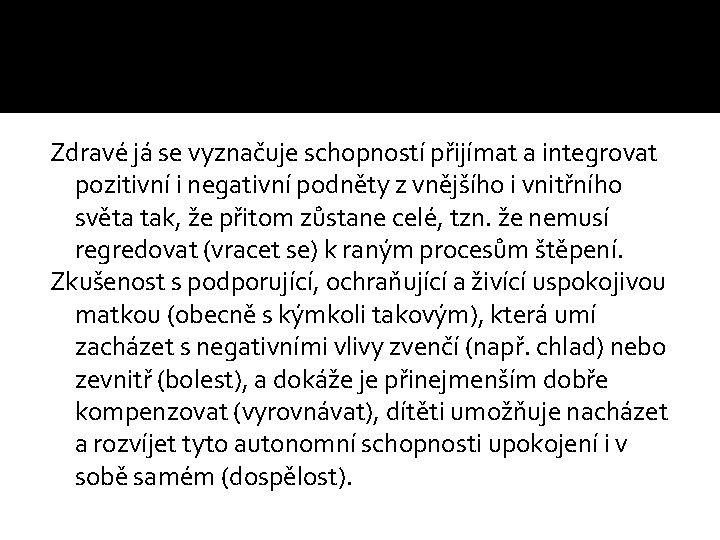 Zdravé já se vyznačuje schopností přijímat a integrovat pozitivní i negativní podněty z vnějšího i vnitřního světa tak, že přitom zůstane celé, tzn. že nemusí regredovat (vracet se) k raným procesům štěpení.

Zkušenost s podporující, ochraňující a živící uspokojivou matkou (obecně s kýmkoli takovým), která umí zacházet s negativními vlivy zvenčí (např. chlad) nebo zevnitř (bolest), a dokáže je přinejmenším dobře kompenzovat (vyrovnávat), dítěti umožňuje nacházet a rozvíjet tyto autonomní schopnosti upokojení i v sobě samém (dospělost).